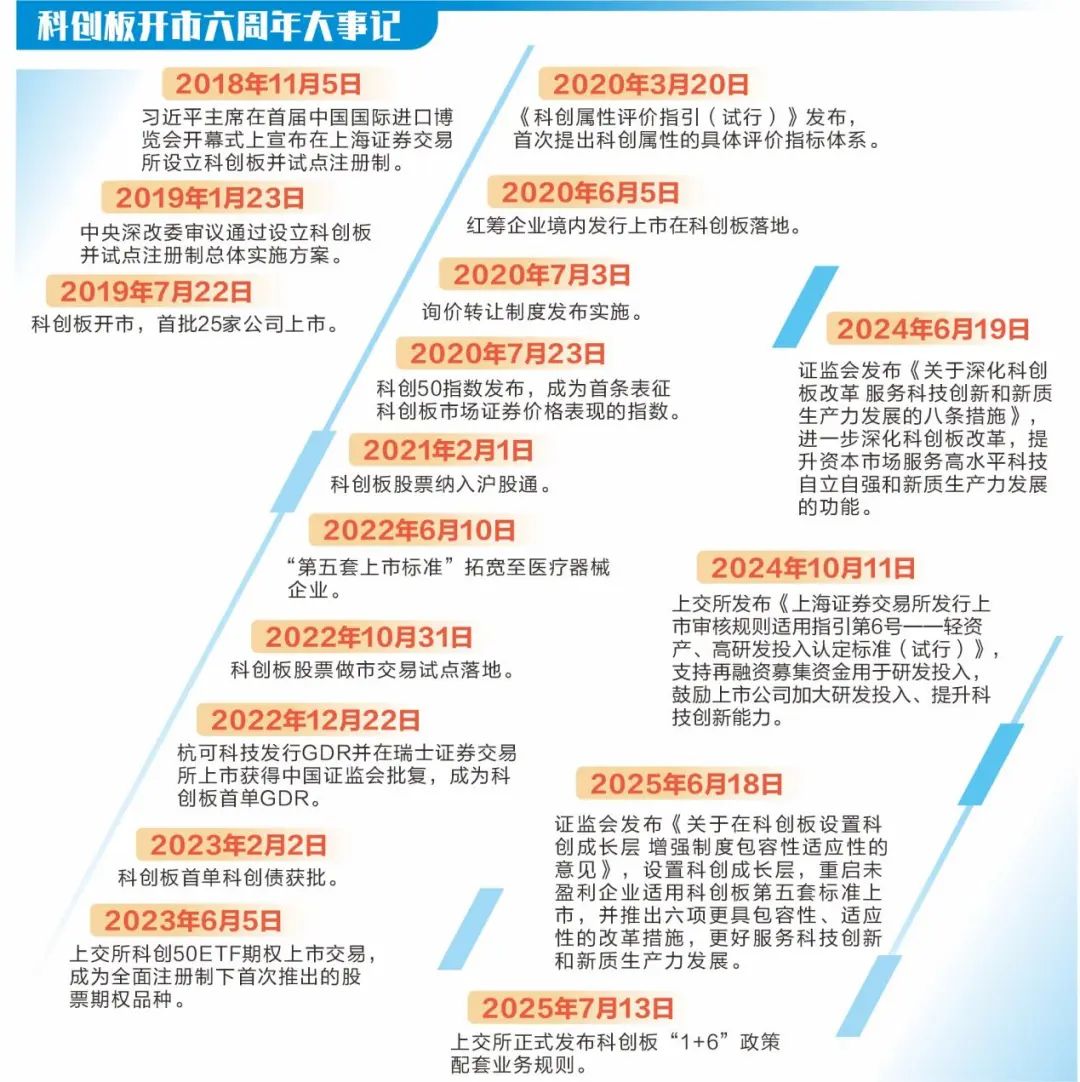 科创板开市六周年大事记

2018年11月5日
习近平主席在首届中国国际进口博览会开幕式上宣布在上海证券交易所设立科创板并试点注册制。

2019年1月23日
中央深改委审议通过设立科创板并试点注册制总体实施方案。

2019年7月22日
科创板开市，首批25家公司上市。

2020年3月20日
《科创属性评价指引（试行）》发布，首次提出科创属性的具体评价指标体系。

2020年6月5日
红筹企业境内发行上市在科创板落地。

2020年7月3日
询价转让制度发布实施。

2020年7月23日
科创50指数发布，成为首条表征科创板市场证券价格表现的指数。

2021年2月1日
科创板股票纳入沪股通。

2022年6月10日
“第五套上市标准”拓宽至医疗器械企业。

2022年10月31日
科创板股票做市交易试点落地。

2022年12月22日
杭可科技发行GDR并在瑞士证券交易所上市获得中国证监会批复，成为科创板首单GDR。

2023年2月2日
科创板首单科创债获批。

2023年6月5日
上交所科创50ETF期权上市交易，成为全面注册制下首次推出的股票期权品种。

2024年6月19日
证监会发布《关于深化科创板改革 服务科技创新和新质生产力发展的八条措施》，进一步深化科创板改革，提升资本市场服务高水平科技自立自强和新质生产力发展的功能。

2024年10月11日
上交所发布《上海证券交易所发行上市审核规则适用指引第6号——轻资产、高研发投入认定标准（试行）》，支持再融资募集资金用于研发投入，鼓励上市公司加大研发投入、提升科技创新能力。

2025年6月18日
证监会发布《关于在科创板设置科创成长层 增强制度包容性适应性的意见》，设置科创成长层，重启未盈利企业适用科创板第五套标准上市，并推出六项更具包容性、适应性的改革措施，更好服务科技创新和新质生产力发展。

2025年7月13日
上交所正式发布科创板“1+6”政策配套业务规则。